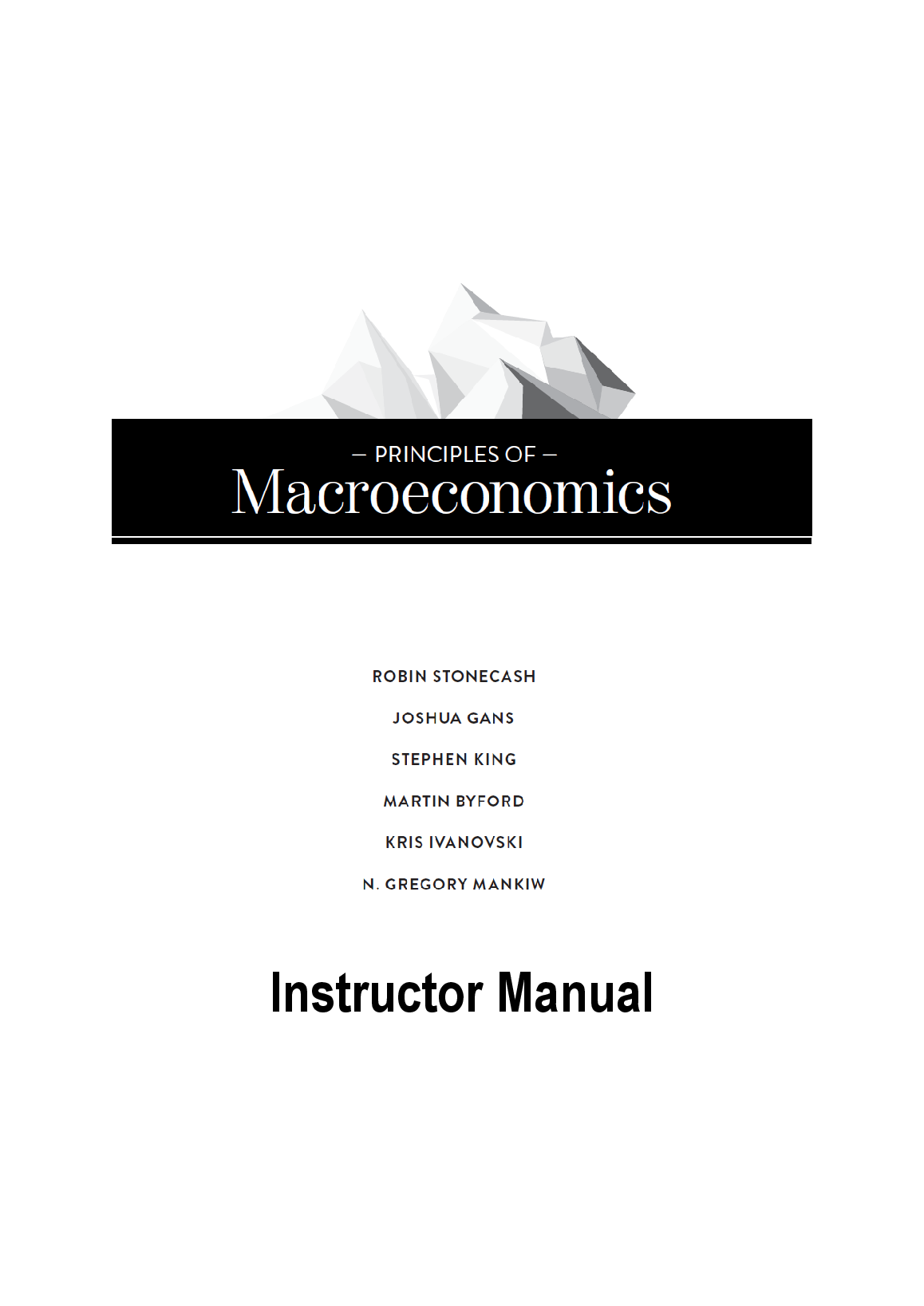 – PRINCIPLES OF –
Macroeconomics

ROBIN STONECASH

JOSHUA GANS

STEPHEN KING

MARTIN BYFORD

KRIS IVANOVSKI

N. GREGORY MANKIW

Instructor Manual